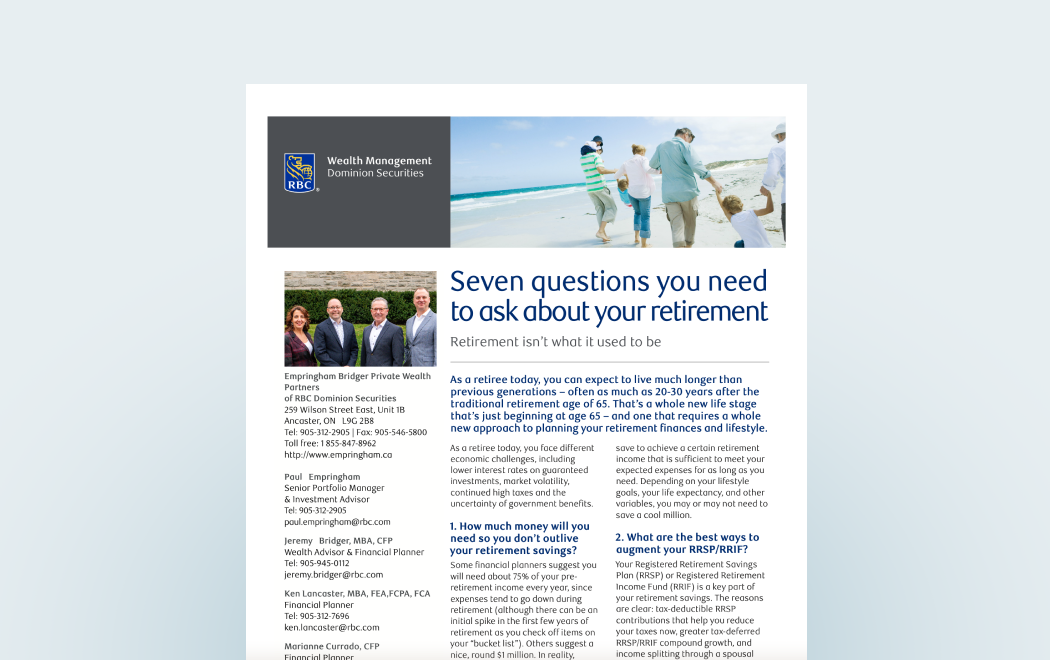 RBC Wealth Management
Dominion Securities

Empringham Bridger Private Wealth Partners
of RBC Dominion Securities
259 Wilson Street East, Unit 1B
Ancaster, ON L9G 2B8
Tel: 905-312-2905 | Fax: 905-546-5800
Toll free: 1 855-847-8962
http://www.empringham.ca

Paul Empringham
Senior Portfolio Manager
& Investment Advisor
Tel: 905-312-2905
paul.empringham@rbc.com

Jeremy Bridger, MBA, CFP
Wealth Advisor & Financial Planner
Tel: 905-945-0112
jeremy.bridger@rbc.com

Ken Lancaster, MBA, FEA,FCPA, FCA
Financial Planner
Tel: 905-312-7696
ken.lancaster@rbc.com

Marianne Currado, CFP
Financial Planner

Seven questions you need to ask about your retirement

Retirement isn't what it used to be

As a retiree today, you can expect to live much longer than previous generations – often as much as 20-30 years after the traditional retirement age of 65. That's a whole new life stage that's just beginning at age 65 – and one that requires a whole new approach to planning your retirement finances and lifestyle.

As a retiree today, you face different economic challenges, including lower interest rates on guaranteed investments, market volatility, continued high taxes and the uncertainty of government benefits.

1. How much money will you need so you don't outlive your retirement savings?

Some financial planners suggest you will need about 75% of your pre-retirement income every year, since expenses tend to go down during retirement (although there can be an initial spike in the first few years of retirement as you check off items on your "bucket list"). Others suggest a nice, round $1 million. In reality,

save to achieve a certain retirement income that is sufficient to meet your expected expenses for as long as you need. Depending on your lifestyle goals, your life expectancy, and other variables, you may or may not need to save a cool million.

2. What are the best ways to augment your RRSP/RRIF?

Your Registered Retirement Savings Plan (RRSP) or Registered Retirement Income Fund (RRIF) is a key part of your retirement savings. The reasons are clear: tax-deductible RRSP contributions that help you reduce your taxes now, greater tax-deferred RRSP/RRIF compound growth, and income splitting through a spousal